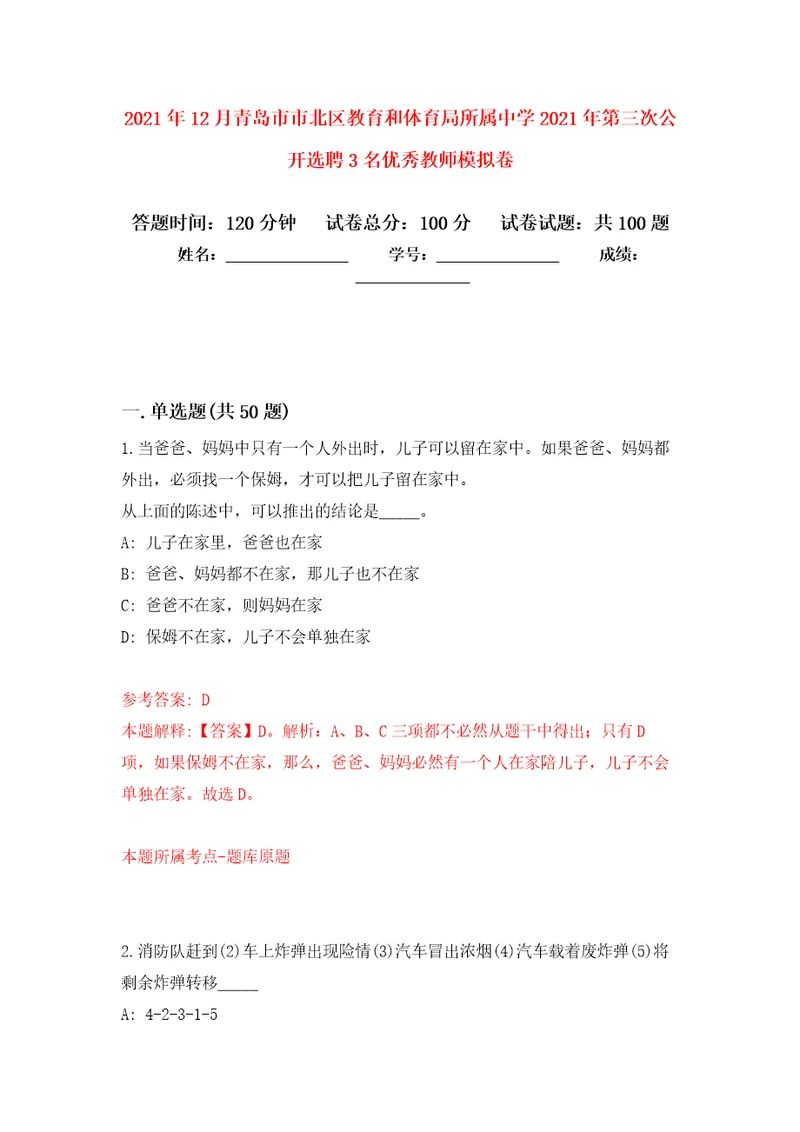 2021年12月青岛市市北区教育和体育局所属中学2021年第三次公开选聘3名优秀教师模拟卷

答题时间：120分钟　　试卷总分：100分　　试卷试题：共100题
姓名：______________　　学号：______________　　成绩：______________

一.单选题(共50题)

1.当爸爸、妈妈中只有一个人外出时，儿子可以留在家中。如果爸爸、妈妈都外出，必须找一个保姆，才可以把儿子留在家中。
从上面的陈述中，可以推出的结论是_____。
A: 儿子在家里，爸爸也在家
B: 爸爸、妈妈都不在家，那儿子也不在家
C: 爸爸不在家，则妈妈在家
D: 保姆不在家，儿子不会单独在家

参考答案: D
本题解释：【答案】D。解析：A、B、C三项都不必然从题干中得出；只有D项，如果保姆不在家，那么，爸爸、妈妈必然有一个人在家陪儿子，儿子不会单独在家。故选D。

本题所属考点-题库原题

2.消防队赶到(2)车上炸弹出现险情(3)汽车冒出浓烟(4)汽车载着废炸弹(5)将剩余炸弹转移_____
A: 4-2-3-1-5